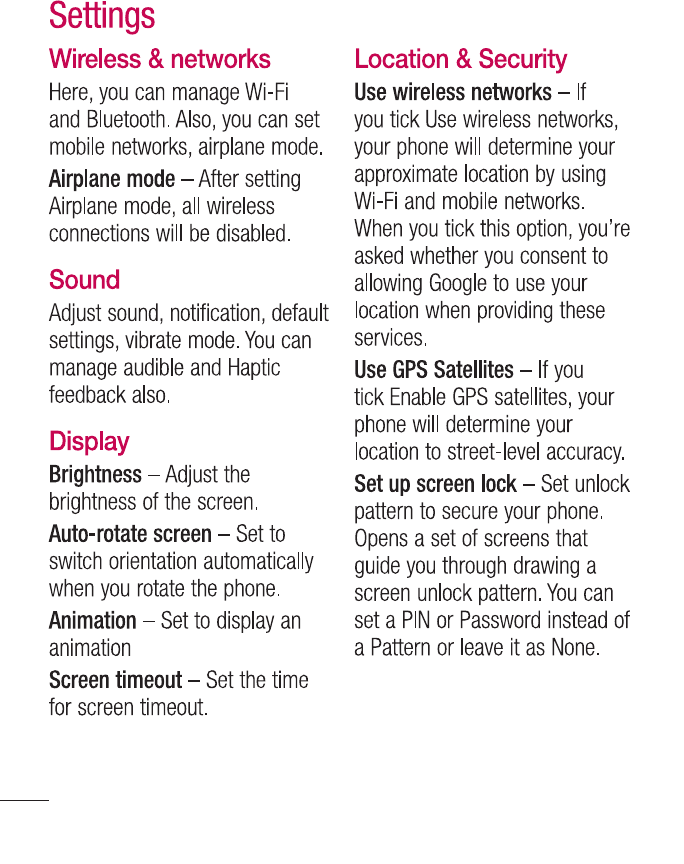 Settings

Wireless & networks

Here, you can manage Wi-Fi and Bluetooth. Also, you can set mobile networks, airplane mode.

Airplane mode – After setting Airplane mode, all wireless connections will be disabled.

Sound

Adjust sound, notification, default settings, vibrate mode. You can manage audible and Haptic feedback also.

Display

Brightness – Adjust the brightness of the screen.

Auto-rotate screen – Set to switch orientation automatically when you rotate the phone.

Animation – Set to display an animation

Screen timeout – Set the time for screen timeout.

Location & Security

Use wireless networks – If you tick Use wireless networks, your phone will determine your approximate location by using Wi-Fi and mobile networks. When you tick this option, you're asked whether you consent to allowing Google to use your location when providing these services.

Use GPS Satellites – If you tick Enable GPS satellites, your phone will determine your location to street-level accuracy.

Set up screen lock – Set unlock pattern to secure your phone. Opens a set of screens that guide you through drawing a screen unlock pattern. You can set a PIN or Password instead of a Pattern or leave it as None.